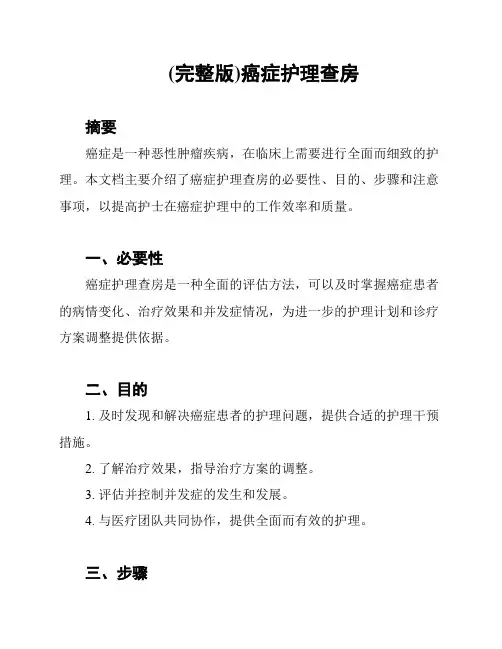 (完整版)癌症护理查房

摘要

癌症是一种恶性肿瘤疾病，在临床上需要进行全面而细致的护理。本文档主要介绍了癌症护理查房的必要性、目的、步骤和注意事项，以提高护士在癌症护理中的工作效率和质量。

一、必要性

癌症护理查房是一种全面的评估方法，可以及时掌握癌症患者的病情变化、治疗效果和并发症情况，为进一步的护理计划和诊疗方案调整提供依据。

二、目的

1. 及时发现和解决癌症患者的护理问题，提供合适的护理干预措施。

2. 了解治疗效果，指导治疗方案的调整。

3. 评估并控制并发症的发生和发展。

4. 与医疗团队共同协作，提供全面而有效的护理。

三、步骤